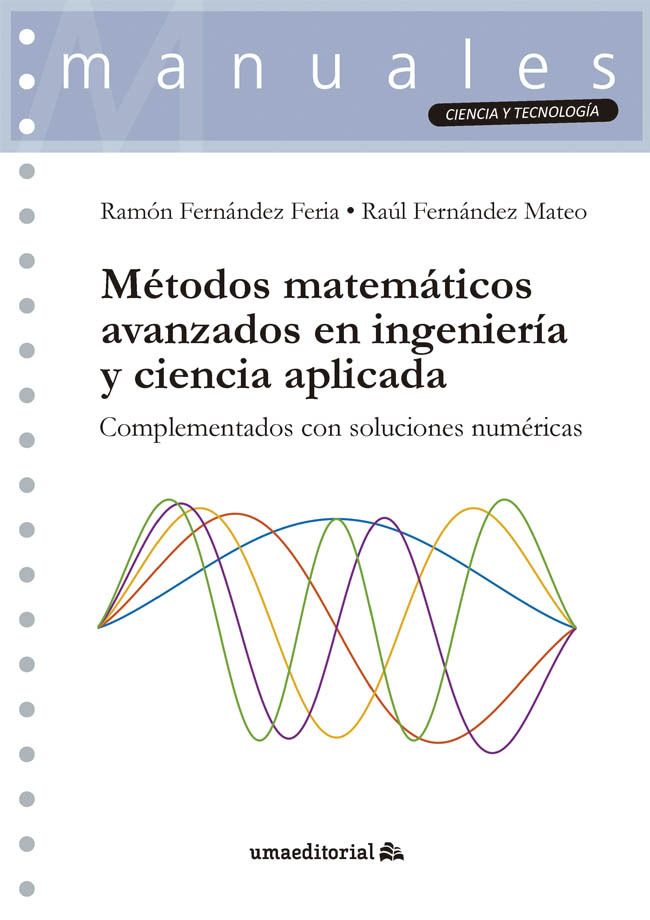 manuales
CIENCIA Y TECNOLOGÍA

Ramón Fernández Feria • Raúl Fernández Mateo

Métodos matemáticos avanzados en ingeniería y ciencia aplicada

Complementados con soluciones numéricas

umaeditorial